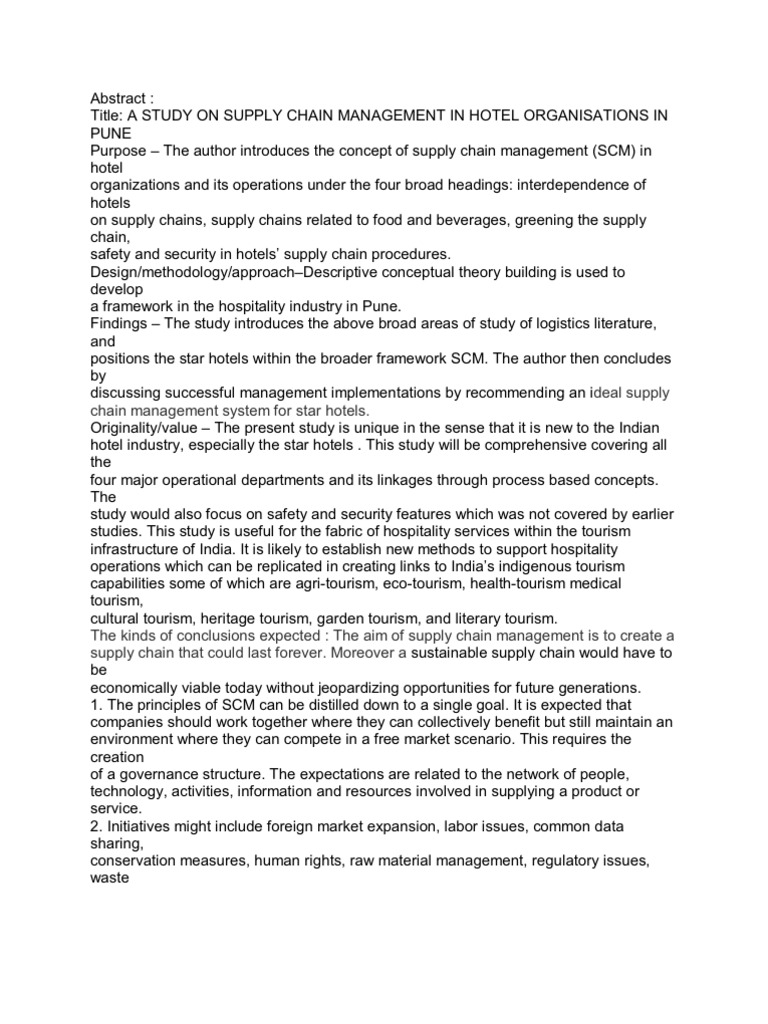 Abstract :
Title: A STUDY ON SUPPLY CHAIN MANAGEMENT IN HOTEL ORGANISATIONS IN PUNE
Purpose – The author introduces the concept of supply chain management (SCM) in hotel organizations and its operations under the four broad headings: interdependence of hotels on supply chains, supply chains related to food and beverages, greening the supply chain, safety and security in hotels' supply chain procedures.
Design/methodology/approach–Descriptive conceptual theory building is used to develop a framework in the hospitality industry in Pune.
Findings – The study introduces the above broad areas of study of logistics literature, and positions the star hotels within the broader framework SCM. The author then concludes by discussing successful management implementations by recommending an ideal supply chain management system for star hotels.
Originality/value – The present study is unique in the sense that it is new to the Indian hotel industry, especially the star hotels . This study will be comprehensive covering all the four major operational departments and its linkages through process based concepts. The study would also focus on safety and security features which was not covered by earlier studies. This study is useful for the fabric of hospitality services within the tourism infrastructure of India. It is likely to establish new methods to support hospitality operations which can be replicated in creating links to India's indigenous tourism capabilities some of which are agri-tourism, eco-tourism, health-tourism medical tourism, cultural tourism, heritage tourism, garden tourism, and literary tourism.
The kinds of conclusions expected : The aim of supply chain management is to create a supply chain that could last forever. Moreover a sustainable supply chain would have to be economically viable today without jeopardizing opportunities for future generations.
1. The principles of SCM can be distilled down to a single goal. It is expected that companies should work together where they can collectively benefit but still maintain an environment where they can compete in a free market scenario. This requires the creation of a governance structure. The expectations are related to the network of people, technology, activities, information and resources involved in supplying a product or service.
2. Initiatives might include foreign market expansion, labor issues, common data sharing, conservation measures, human rights, raw material management, regulatory issues, waste